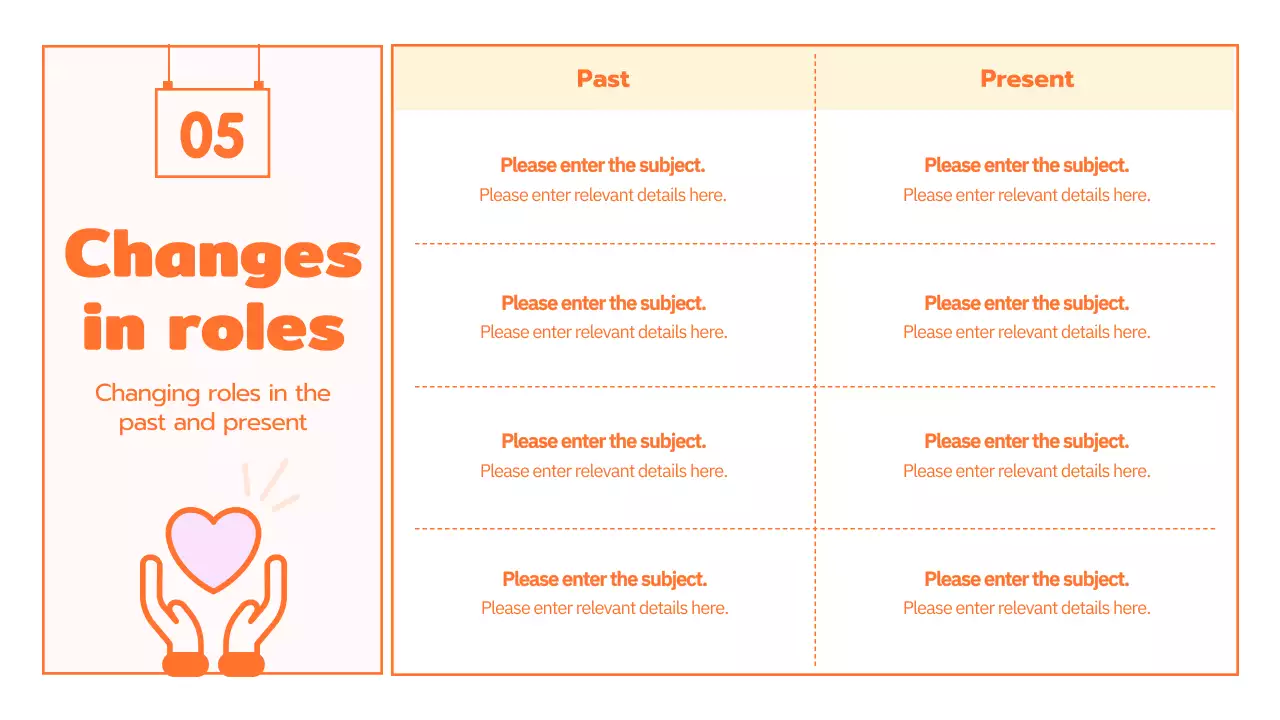 05

Changes in roles

Changing roles in the past and present

| Past | Present |
|---|---|
| Please enter the subject. Please enter relevant details here. | Please enter the subject. Please enter relevant details here. |
| Please enter the subject. Please enter relevant details here. | Please enter the subject. Please enter relevant details here. |
| Please enter the subject. Please enter relevant details here. | Please enter the subject. Please enter relevant details here. |
| Please enter the subject. Please enter relevant details here. | Please enter the subject. Please enter relevant details here. |